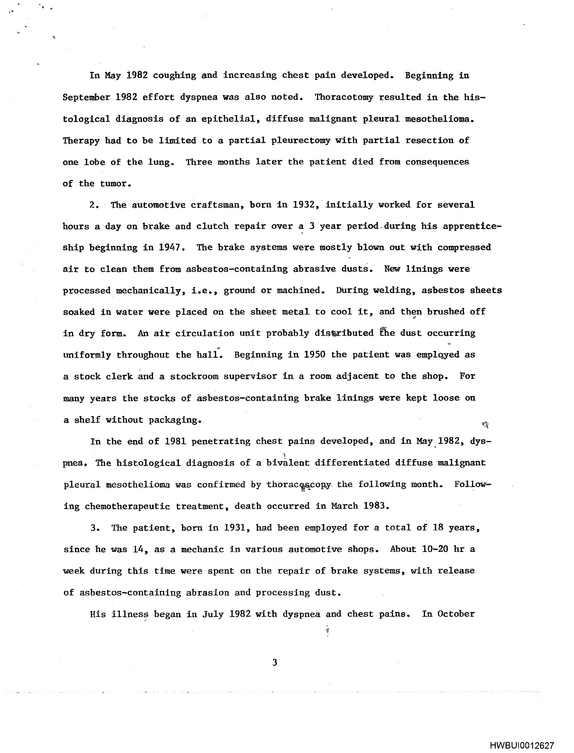 In May 1982 coughing and increasing chest pain developed. Beginning in September 1982 effort dyspnea was also noted. Thoracotomy resulted in the histological diagnosis of an epithelial, diffuse malignant pleural mesothelioma. Therapy had to be limited to a partial pleurectomy with partial resection of one lobe of the lung. Three months later the patient died from consequences of the tumor.

2. The automotive craftsman, born in 1932, initially worked for several hours a day on brake and clutch repair over a 3 year period during his apprenticeship beginning in 1947. The brake systems were mostly blown out with compressed air to clean them from asbestos-containing abrasive dusts. New linings were processed mechanically, i.e., ground or machined. During welding, asbestos sheets soaked in water were placed on the sheet metal to cool it, and then brushed off in dry form. An air circulation unit probably distributed the dust occurring uniformly throughout the hall. Beginning in 1950 the patient was employed as a stock clerk and a stockroom supervisor in a room adjacent to the shop. For many years the stocks of asbestos-containing brake linings were kept loose on a shelf without packaging.

In the end of 1981 penetrating chest pains developed, and in May 1982, dyspnea. The histological diagnosis of a bivalent differentiated diffuse malignant pleural mesothelioma was confirmed by thoracoscopy the following month. Following chemotherapeutic treatment, death occurred in March 1983.

3. The patient, born in 1931, had been employed for a total of 18 years, since he was 14, as a mechanic in various automotive shops. About 10-20 hr a week during this time were spent on the repair of brake systems, with release of asbestos-containing abrasion and processing dust.

His illness began in July 1982 with dyspnea and chest pains. In October

3

HWBUI0012627